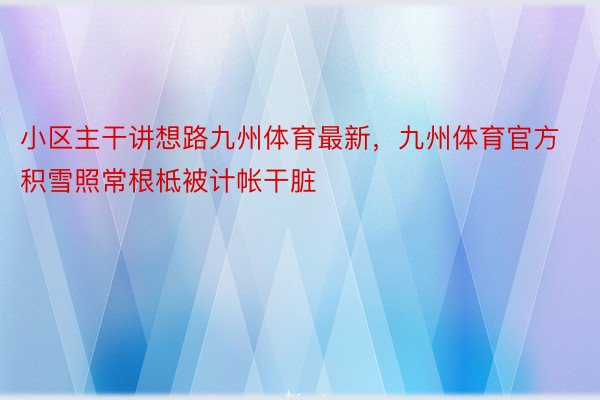 小区主干讲想路九州体育最新，九州体育官方积雪照常根柢被计帐干脏